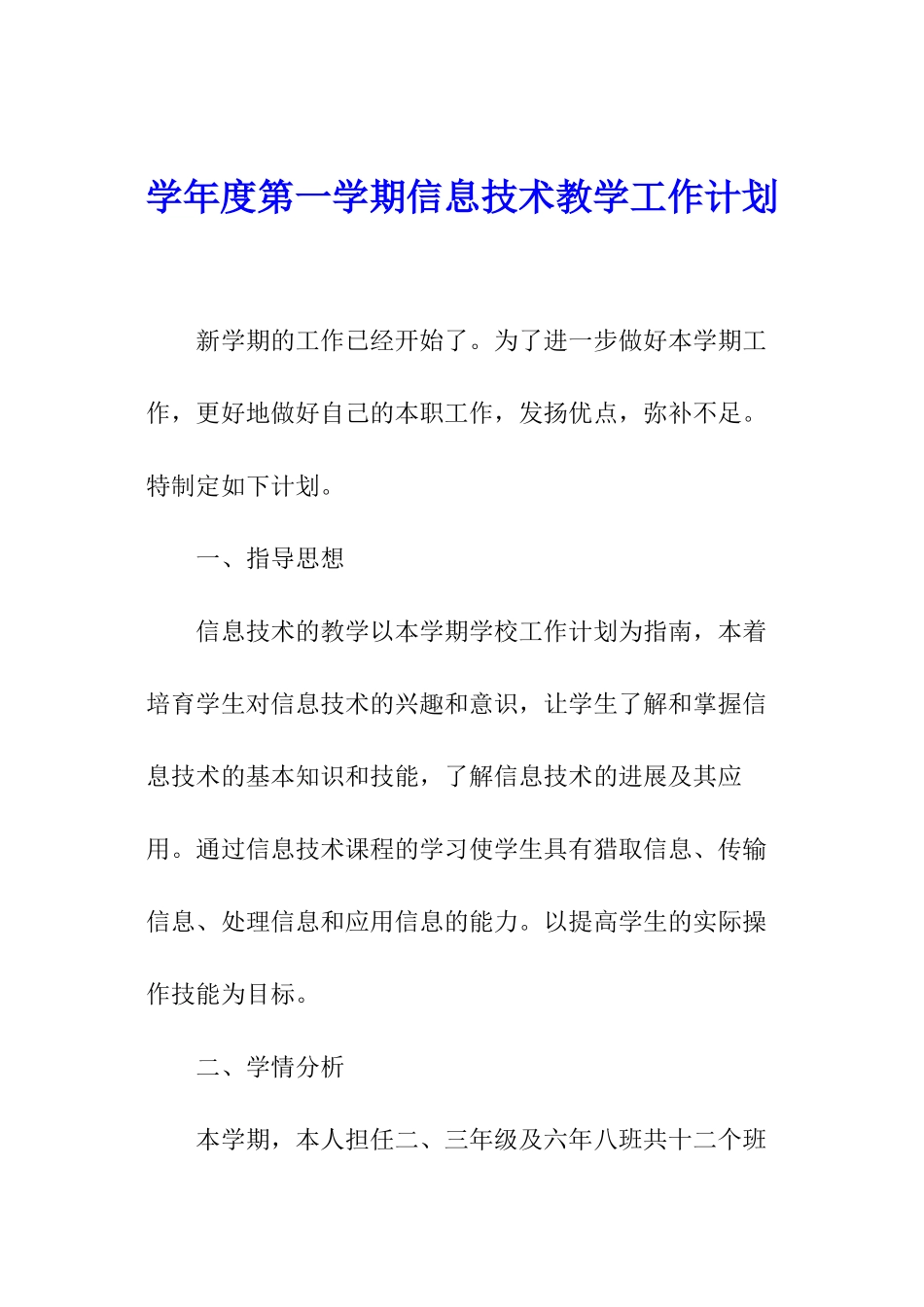 学年度第一学期信息技术教学工作计划

新学期的工作已经开始了。为了进一步做好本学期工作，更好地做好自己的本职工作，发扬优点，弥补不足。特制定如下计划。

一、指导思想

信息技术的教学以本学期学校工作计划为指南，本着培育学生对信息技术的兴趣和意识，让学生了解和掌握信息技术的基本知识和技能，了解信息技术的进展及其应用。通过信息技术课程的学习使学生具有猎取信息、传输信息、处理信息和应用信息的能力。以提高学生的实际操作技能为目标。

二、学情分析

本学期，本人担任二、三年级及六年八班共十二个班